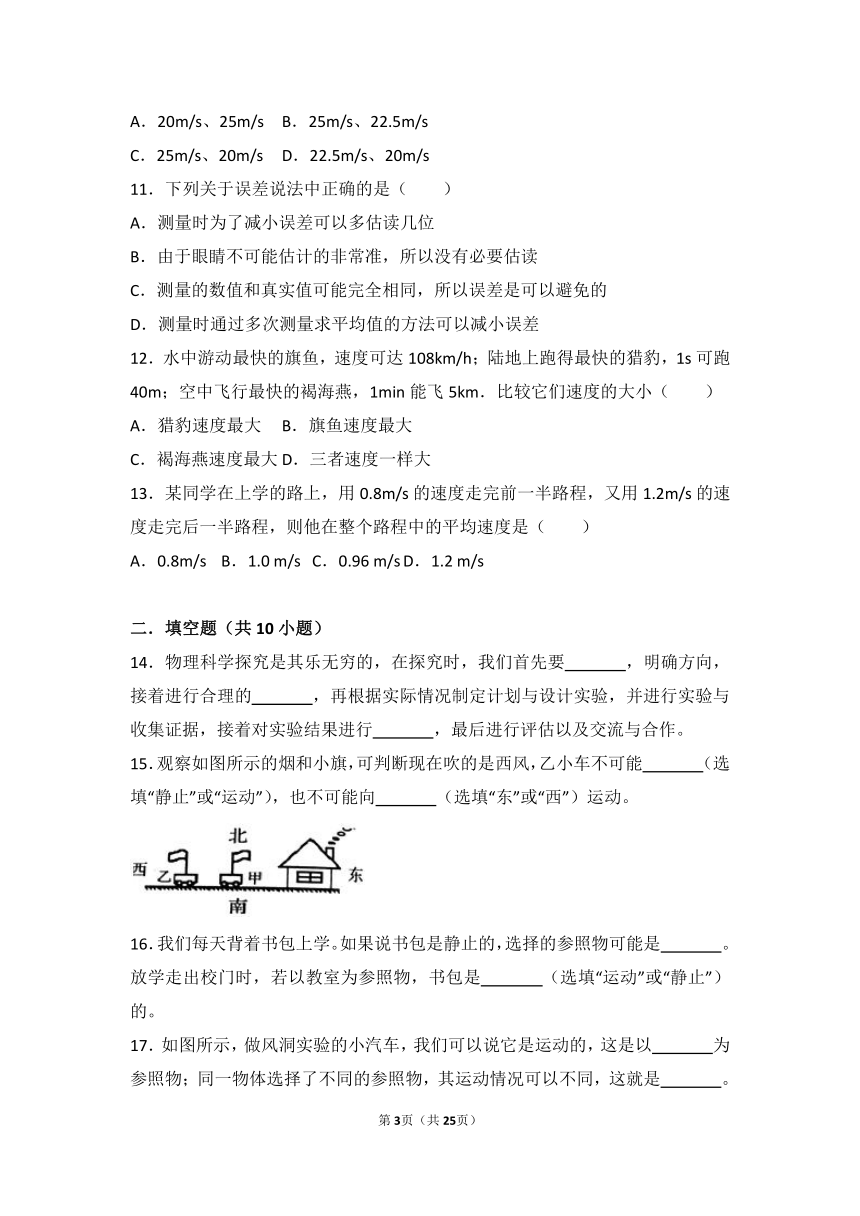 A．20m/s、25m/s　B．25m/s、22.5m/s

C．25m/s、20m/s　D．22.5m/s、20m/s

11．下列关于误差说法中正确的是（　　）

A．测量时为了减小误差可以多估读几位

B．由于眼睛不可能估计的非常准，所以没有必要估读

C．测量的数值和真实值可能完全相同，所以误差是可以避免的

D．测量时通过多次测量求平均值的方法可以减小误差

12．水中游动最快的旗鱼，速度可达 108km/h；陆地上跑得最快的猎豹，1s 可跑 40m；空中飞行最快的褐海燕，1min 能飞 5km．比较它们速度的大小（　　）

A．猎豹速度最大　B．旗鱼速度最大

C．褐海燕速度最大 D．三者速度一样大

13．某同学在上学的路上，用 0.8m/s 的速度走完前一半路程，又用 1.2m/s 的速度走完后一半路程，则他在整个路程中的平均速度是（　　）

A．0.8m/s　B．1.0 m/s　C．0.96 m/s D．1.2 m/s

二．填空题（共 10 小题）

14．物理科学探究是其乐无穷的，在探究时，我们首先要_______，明确方向，接着进行合理的_______，再根据实际情况制定计划与设计实验，并进行实验与收集证据，接着对实验结果进行_______，最后进行评估以及交流与合作。

15．观察如图所示的烟和小旗，可判断现在吹的是西风，乙小车不可能_______（选填“静止”或“运动”），也不可能向_______（选填“东”或“西”）运动。

北
西　乙　甲　东
南

16．我们每天背着书包上学。如果说书包是静止的，选择的参照物可能是_______。放学走出校门时，若以教室为参照物，书包是_______（选填“运动”或“静止”）的。

17．如图所示，做风洞实验的小汽车，我们可以说它是运动的，这是以_______为参照物；同一物体选择了不同的参照物，其运动情况可以不同，这就是_______。

第 3 页（共 25 页）